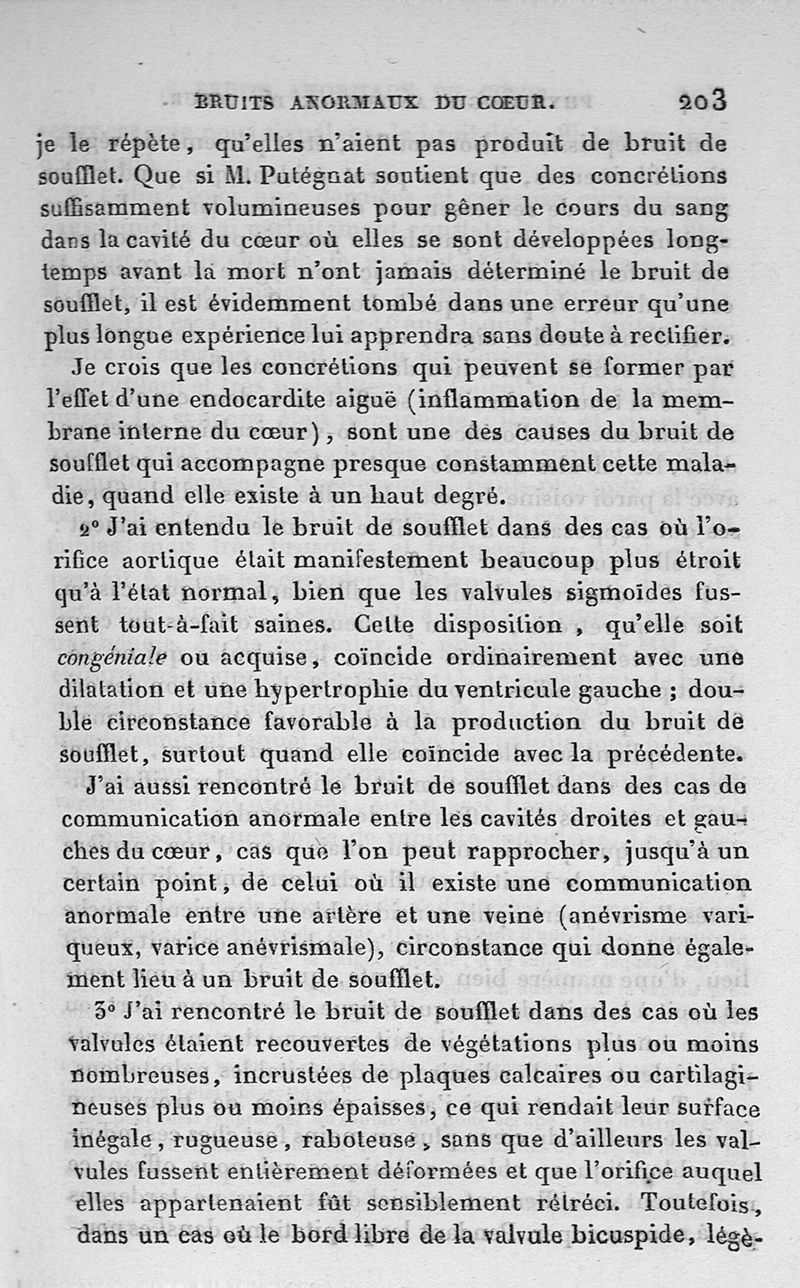 BRUITS ANORMAUX DU CŒUR. 203

je le répète, qu'elles n'aient pas produit de bruit de soufflet. Que si M. Putégnat soutient que des concrétions suffisamment volumineuses pour gêner le cours du sang dans la cavité du cœur où elles se sont développées longtemps avant la mort n'ont jamais déterminé le bruit de soufflet, il est évidemment tombé dans une erreur qu'une plus longue expérience lui apprendra sans doute à rectifier.

Je crois que les concrétions qui peuvent se former par l'effet d'une endocardite aiguë (inflammation de la membrane interne du cœur), sont une des causes du bruit de soufflet qui accompagne presque constamment cette maladie, quand elle existe à un haut degré.

2° J'ai entendu le bruit de soufflet dans des cas où l'orifice aortique était manifestement beaucoup plus étroit qu'à l'état normal, bien que les valvules sigmoïdes fussent tout-à-fait saines. Cette disposition, qu'elle soit congéniale ou acquise, coïncide ordinairement avec une dilatation et une hypertrophie du ventricule gauche ; double circonstance favorable à la production du bruit de soufflet, surtout quand elle coïncide avec la précédente.

J'ai aussi rencontré le bruit de soufflet dans des cas de communication anormale entre les cavités droites et gauches du cœur, cas que l'on peut rapprocher, jusqu'à un certain point, de celui où il existe une communication anormale entre une artère et une veine (anévrisme variqueux, varice anévrismale), circonstance qui donne également lieu à un bruit de soufflet.

3° J'ai rencontré le bruit de soufflet dans des cas où les valvules étaient recouvertes de végétations plus ou moins nombreuses, incrustées de plaques calcaires ou cartilagineuses plus ou moins épaisses, ce qui rendait leur surface inégale, rugueuse, raboteuse, sans que d'ailleurs les valvules fussent entièrement déformées et que l'orifice auquel elles appartenaient fût sensiblement rétréci. Toutefois, dans un cas où le bord libre de la valvule bicuspide, légè-